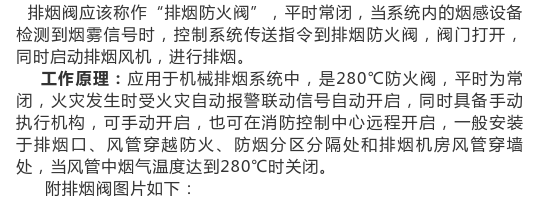 排烟阀应该称作“排烟防火阀”，平时常闭，当系统内的烟感设备检测到烟雾信号时，控制系统传送指令到排烟防火阀，阀门打开，同时启动排烟风机，进行排烟。

工作原理：应用于机械排烟系统中，是280℃防火阀，平时为常闭，火灾发生时受火灾自动报警联动信号自动开启，同时具备手动执行机构，可手动开启，也可在消防控制中心远程开启，一般安装于排烟口、风管穿越防火、防烟分区分隔处和排烟机房风管穿墙处，当风管中烟气温度达到280℃时关闭。

附排烟阀图片如下：